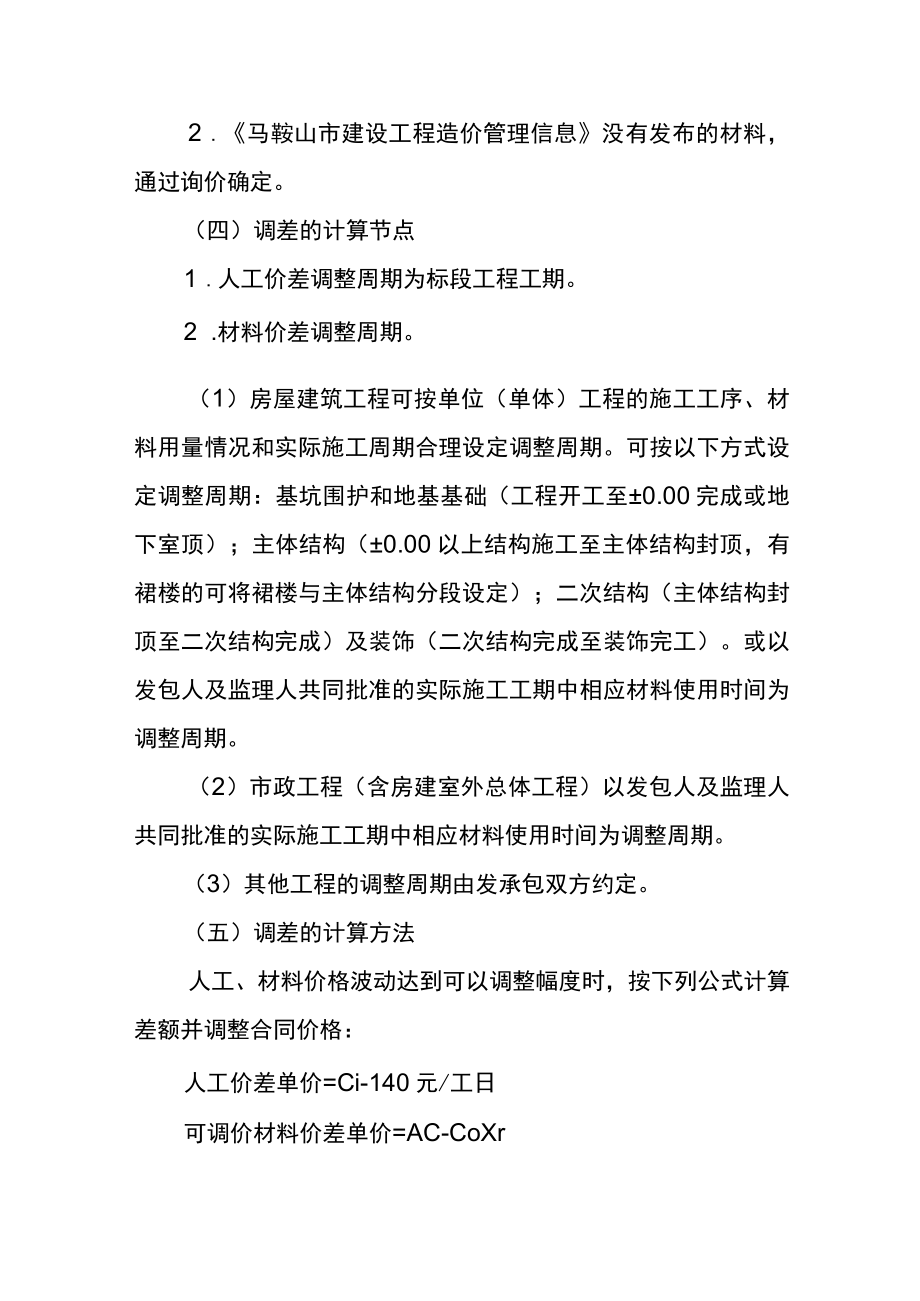 2．《马鞍山市建设工程造价管理信息》没有发布的材料，通过询价确定。

（四）调差的计算节点

1．人工价差调整周期为标段工程工期。

2．材料价差调整周期。

（1）房屋建筑工程可按单位（单体）工程的施工工序、材料用量情况和实际施工周期合理设定调整周期。可按以下方式设定调整周期：基坑围护和地基基础（工程开工至±0.00完成或地下室顶）；主体结构（±0.00以上结构施工至主体结构封顶，有裙楼的可将裙楼与主体结构分段设定）；二次结构（主体结构封顶至二次结构完成）及装饰（二次结构完成至装饰完工）。或以发包人及监理人共同批准的实际施工工期中相应材料使用时间为调整周期。

（2）市政工程（含房建室外总体工程）以发包人及监理人共同批准的实际施工工期中相应材料使用时间为调整周期。

（3）其他工程的调整周期由发承包双方约定。

（五）调差的计算方法

人工、材料价格波动达到可以调整幅度时，按下列公式计算差额并调整合同价格：

人工价差单价=Ci-140元/工日

可调价材料价差单价=AC-CoXr